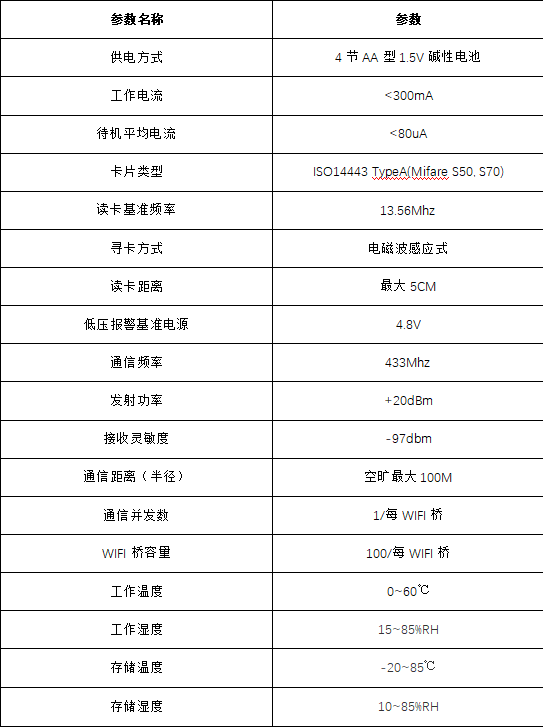 | 参数名称 | 参数 |
|---|---|
| 供电方式 | 4 节 AA 型 1.5V 碱性电池 |
| 工作电流 | <300mA |
| 待机平均电流 | <80uA |
| 卡片类型 | ISO14443 TypeA(Mifare S50, S70) |
| 读卡基准频率 | 13.56Mhz |
| 寻卡方式 | 电磁波感应式 |
| 读卡距离 | 最大 5CM |
| 低压报警基准电源 | 4.8V |
| 通信频率 | 433Mhz |
| 发射功率 | +20dBm |
| 接收灵敏度 | -97dbm |
| 通信距离（半径） | 空旷最大 100M |
| 通信并发数 | 1/每 WIFI 桥 |
| WIFI 桥容量 | 100/每 WIFI 桥 |
| 工作温度 | 0~60℃ |
| 工作湿度 | 15~85%RH |
| 存储温度 | -20~85℃ |
| 存储湿度 | 10~85%RH |